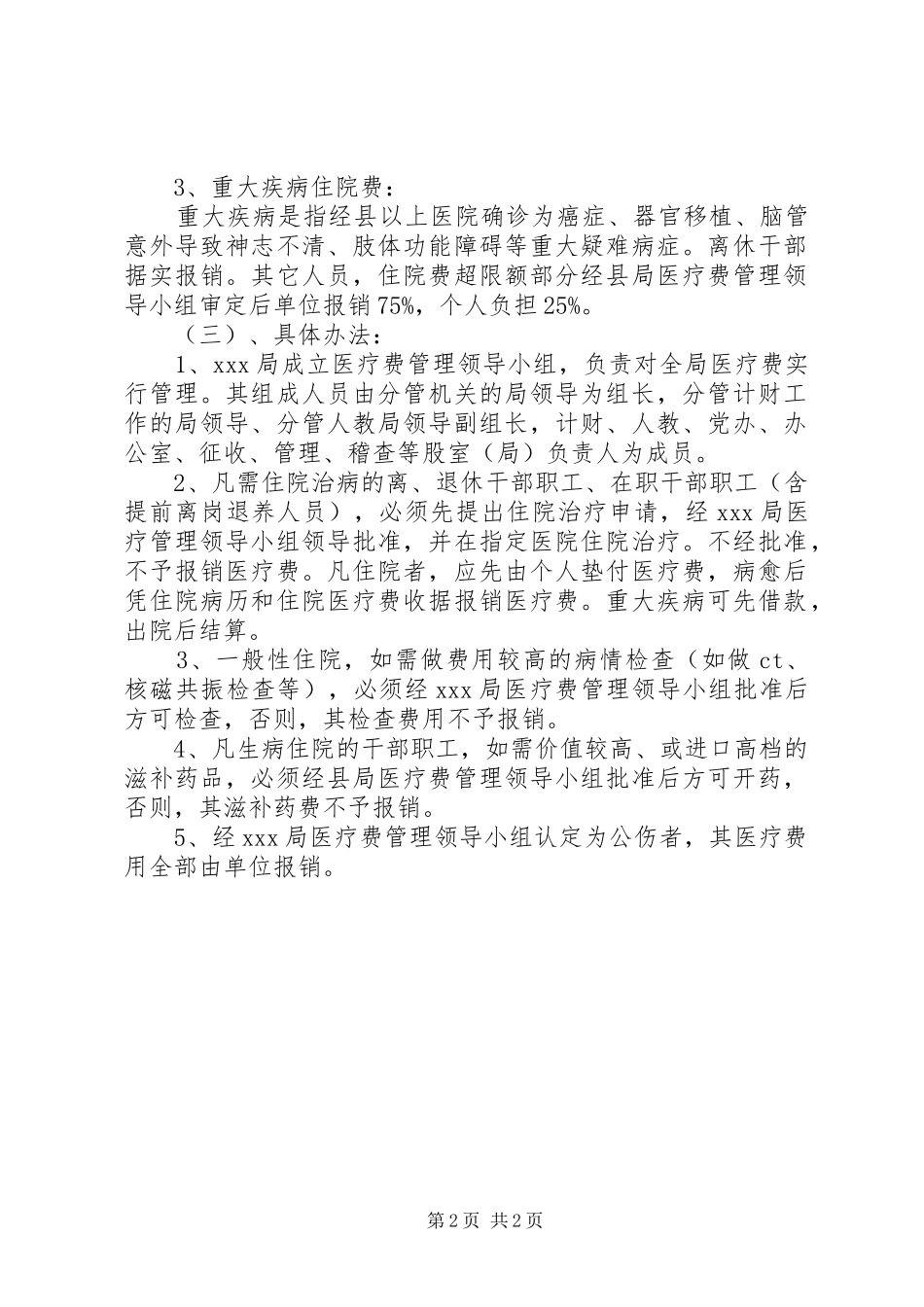 3、重大疾病住院费：

重大疾病是指经县以上医院确诊为癌症、器官移植、脑管意外导致神志不清、肢体功能障碍等重大疑难病症。离休干部据实报销。其它人员，住院费超限额部分经县局医疗费管理领导小组审定后单位报销75%，个人负担25%。

（三）、具体办法：

1、xxx局成立医疗费管理领导小组，负责对全局医疗费实行管理。其组成人员由分管机关的局领导为组长，分管计财工作的局领导、分管人教局领导副组长，计财、人教、党办、办公室、征收、管理、稽查等股室（局）负责人为成员。

2、凡需住院治病的离、退休干部职工、在职干部职工（含提前离岗退养人员），必须先提出住院治疗申请，经xxx局医疗管理领导小组领导批准，并在指定医院住院治疗。不经批准，不予报销医疗费。凡住院者，应先由个人垫付医疗费，病愈后凭住院病历和住院医疗费收据报销医疗费。重大疾病可先借款，出院后结算。

3、一般性住院，如需做费用较高的病情检查（如做ct、核磁共振检查等），必须经xxx局医疗费管理领导小组批准后方可检查，否则，其检查费用不予报销。

4、凡生病住院的干部职工，如需价值较高、或进口高档的滋补药品，必须经县局医疗费管理领导小组批准后方可开药，否则，其滋补药费不予报销。

5、经xxx局医疗费管理领导小组认定为公伤者，其医疗费用全部由单位报销。

第2页 共2页